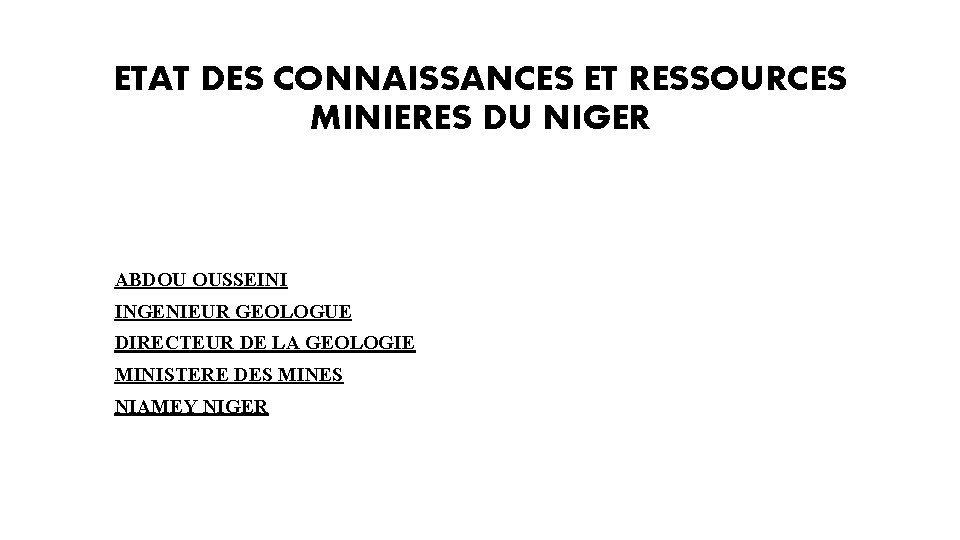 ETAT DES CONNAISSANCES ET RESSOURCES MINIERES DU NIGER

ABDOU OUSSEINI
INGENIEUR GEOLOGUE
DIRECTEUR DE LA GEOLOGIE
MINISTERE DES MINES
NIAMEY NIGER